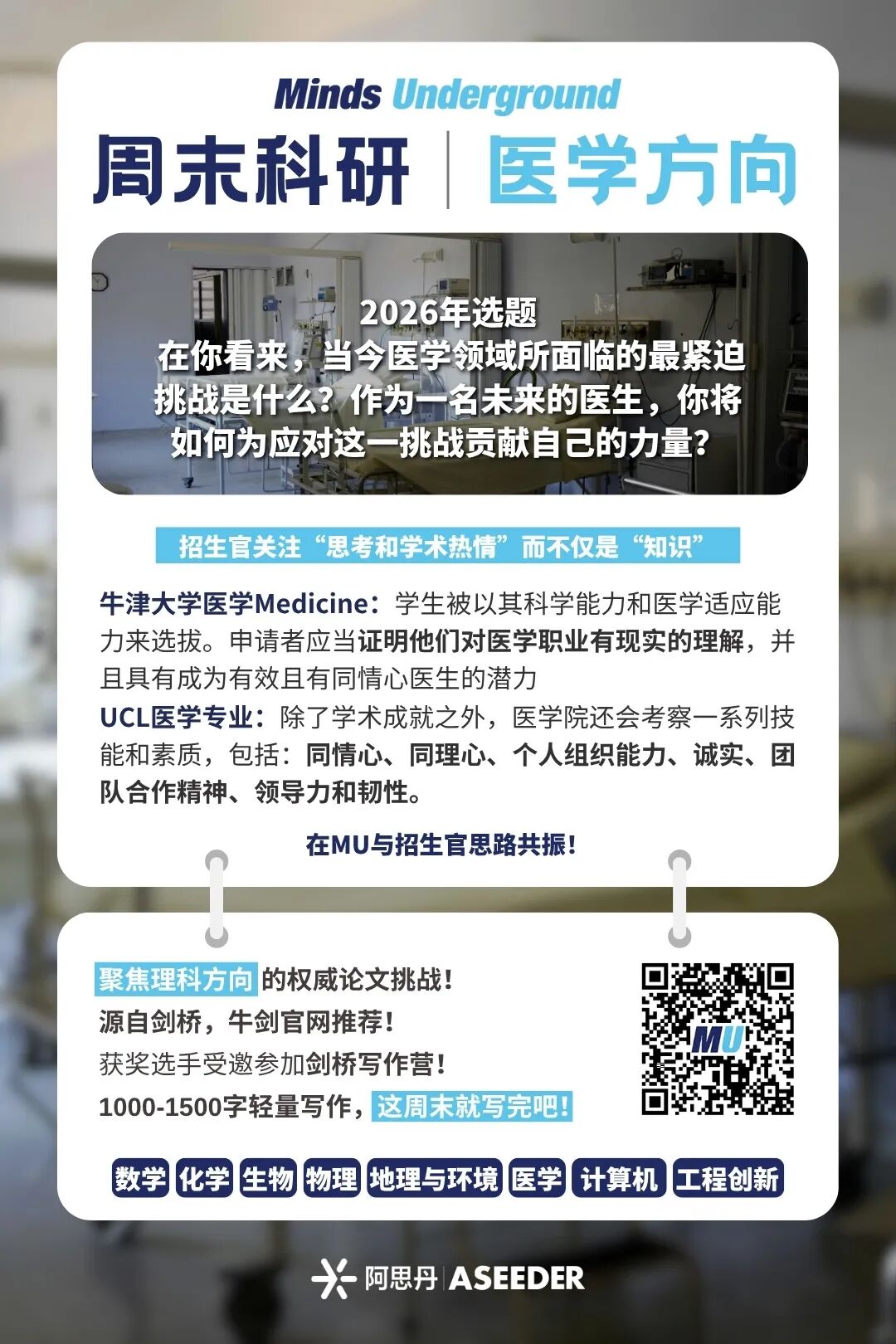 Minds Underground

周末科研 | 医学方向

2026年选题
在你看来，当今医学领域所面临的最紧迫挑战是什么？作为一名未来的医生，你将如何为应对这一挑战贡献自己的力量？

招生官关注“思考和学术热情”而不仅是“知识”

牛津大学医学Medicine：学生被以其科学能力和医学适应能力来选拔。申请者应当证明他们对医学职业有现实的理解，并且具有成为有效且有同情心医生的潜力

UCL医学专业：除了学术成就之外，医学院还会考察一系列技能和素质，包括：同情心、同理心、个人组织能力、诚实、团队合作精神、领导力和韧性。

在MU与招生官思路共振！

聚焦理科方向的权威论文挑战！
源自剑桥，牛剑官网推荐！
获奖选手受邀参加剑桥写作营！
1000-1500字轻量写作，这周末就写完吧！

MU

数学 化学 生物 物理 地理与环境 医学 计算机 工程创新

阿思丹 | ASEEDER